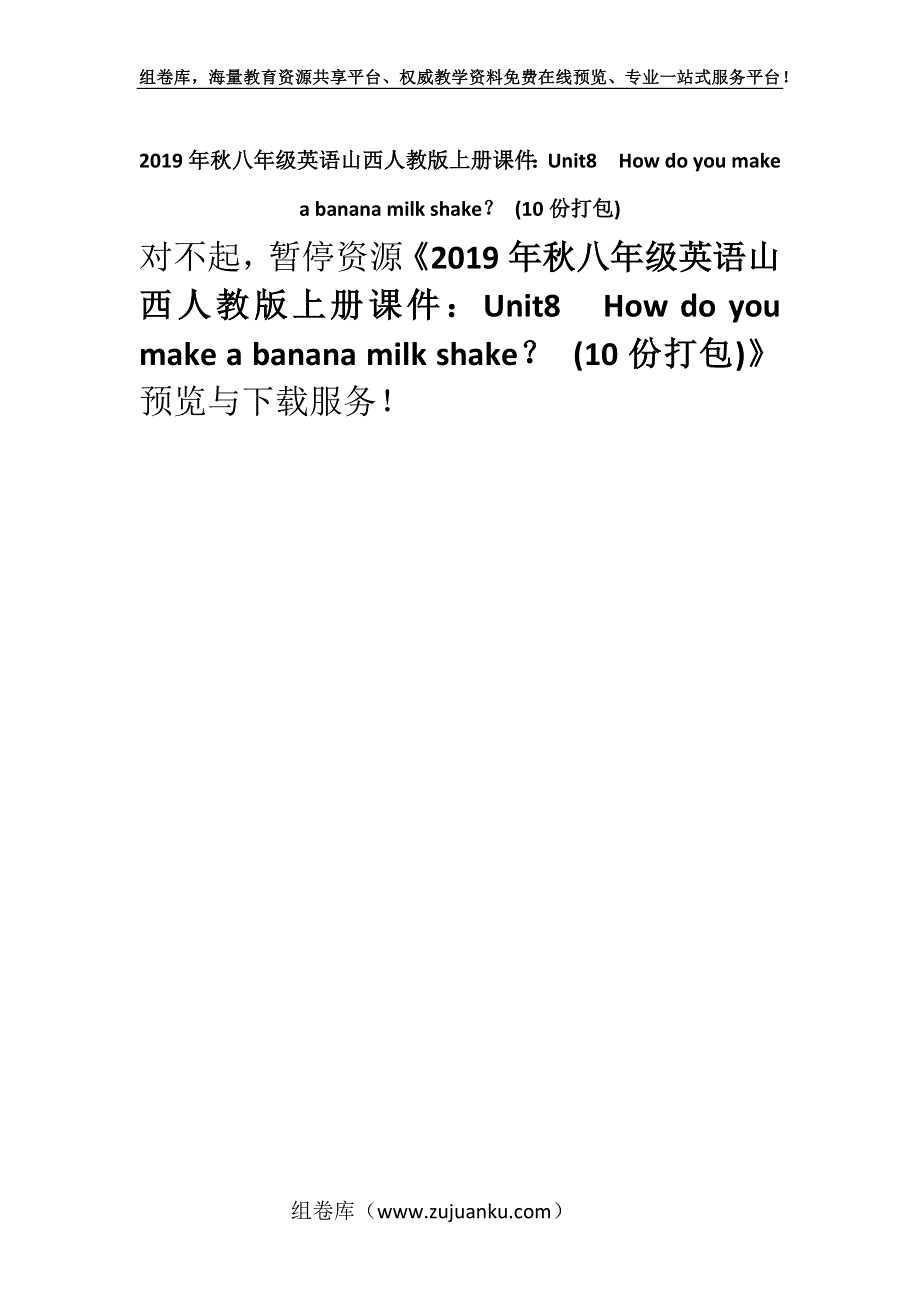 组卷库，海量教育资源共享平台、权威教学资料免费在线预览、专业一站式服务平台！

2019年秋八年级英语山西人教版上册课件：Unit8　How do you make a banana milk shake？ (10份打包)

对不起，暂停资源《2019年秋八年级英语山西人教版上册课件：Unit8　How do you make a banana milk shake？ (10份打包)》预览与下载服务！

组卷库（www.zujuanku.com）